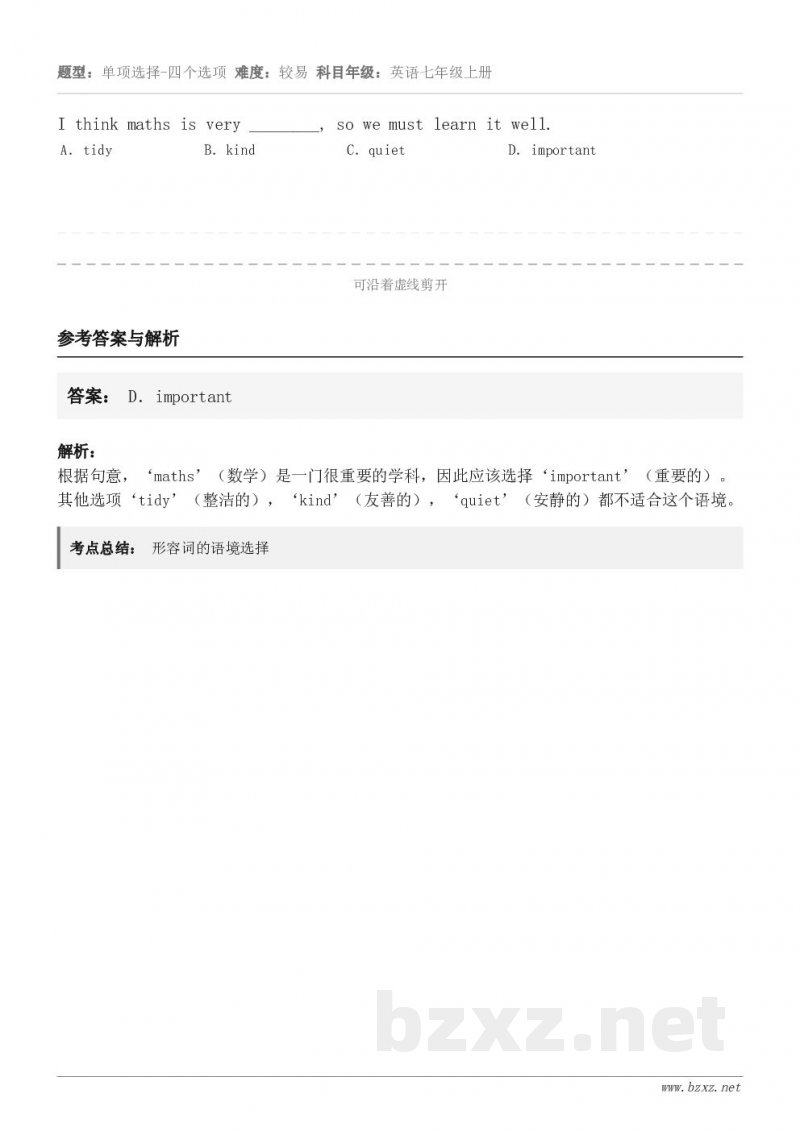 题型：单项选择-四个选项 难度：较易 科目年级：英语七年级上册

I think maths is very ____, so we must learn it well.

A. tidy B. kind C. quiet D. important

可沿着虚线剪开

参考答案与解析

答案： D. important

解析：
根据句意，‘maths’（数学）是一门很重要的学科，因此应该选择‘important’（重要的）。其他选项‘tidy’（整洁的），‘kind’（友善的），‘quiet’（安静的）都不适合这个语境。

考点总结： 形容词的语境选择

www.bzxz.net

bzxz.net